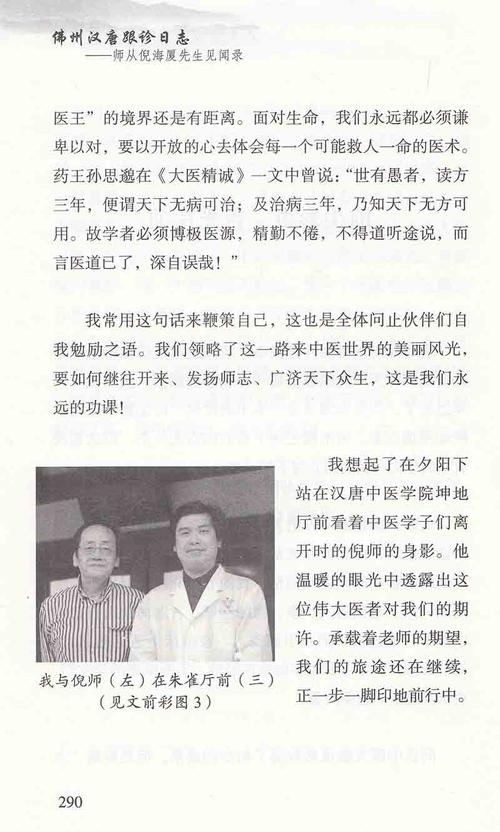 佛州汉唐跟诊日志
——师从倪海厦先生见闻录

医王”的境界还是有距离。面对生命，我们永远都必须谦卑以对，要以开放的心去体会每一个可能救人一命的医术。药王孙思邈在《大医精诚》一文中曾说：“世有愚者，读方三年，便谓天下无病可治；及治病三年，乃知天下无方可用。故学者必须博极医源，精勤不倦，不得道听途说，而言医道已了，深自误哉！”

我常用这句话来鞭策自己，这也是全体同止伙伴们自我勉励之语。我们领略了这一路来中医世界的美丽风光，要如何继往开来、发扬师志、广济天下众生，这是我们永远的功课！

我想起了在夕阳下站在汉唐中医学院坤地厅前看着中医学子们离开时的倪师的身影。他温暖的眼光中透露出这位伟大医者对我们的期许。承载着老师的期望，我们的旅途还在继续，正一步一脚印地前行中。

我与倪师（左）在朱雀厅前（三）
（见文前彩图3）

290